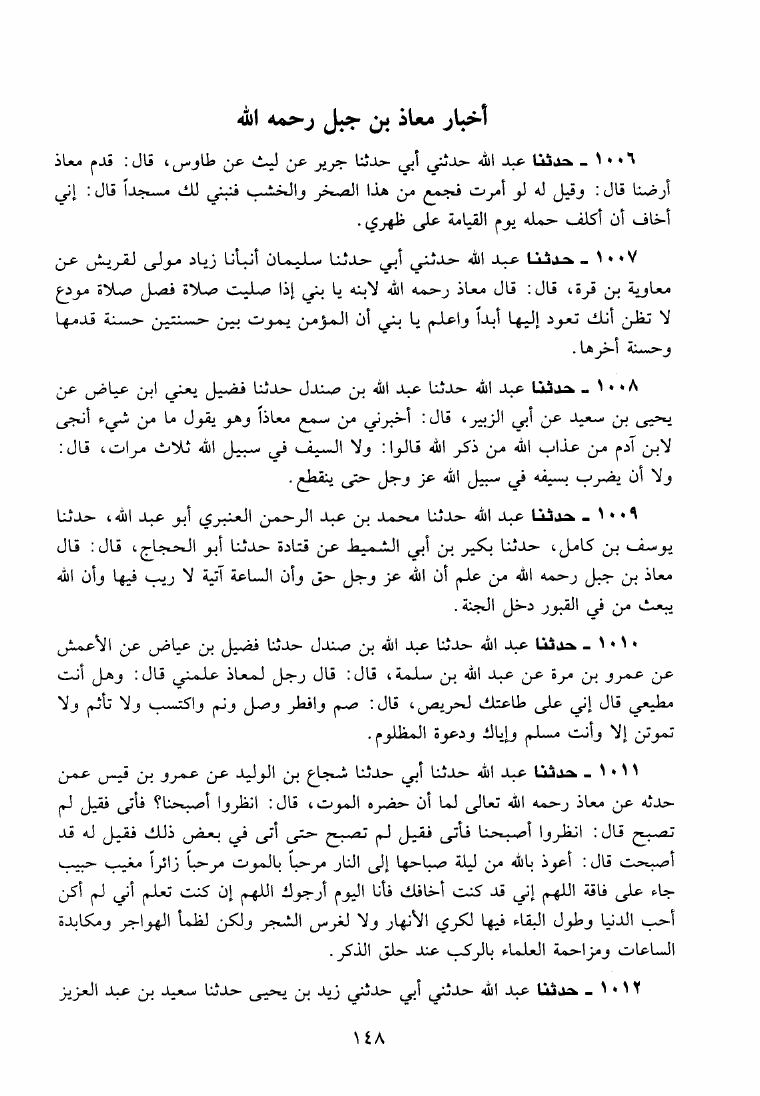 أخبار معاذ بن جبل رحمه الله

١٠٠٦ ـ حدثنا عبد الله حدثني أبي حدثنا جرير عن ليث عن طاوس، قال: قدم معاذ أرضنا قال: وقيل له لو أمرت فجمع من هذا الصخر والخشب فنبني لك مسجداً قال: إني أخاف أن أكلف حمله يوم القيامة على ظهري.

١٠٠٧ ـ حدثنا عبد الله حدثني أبي حدثنا سليمان أنبأنا زياد مولى لقريش عن معاوية بن قرة، قال: قال معاذ رحمه الله لابنه يا بني إذا صليت صلاة فصل صلاة مودع لا تظن أنك تعود إليها أبداً واعلم يا بني أن المؤمن يموت بين حسنتين حسنة قدمها وحسنة أخرها.

١٠٠٨ ـ حدثنا عبد الله حدثنا عبد الله بن صندل حدثنا فضيل يعني ابن عياض عن يحيى بن سعيد عن أبي الزبير، قال: أخبرني من سمع معاذاً وهو يقول ما من شيء أنجى لابن آدم من عذاب الله من ذكر الله قالوا: ولا السيف في سبيل الله ثلاث مرات، قال: ولا أن يضرب بسيفه في سبيل الله عز وجل حتى ينقطع.

١٠٠٩ ـ حدثنا عبد الله حدثنا محمد بن عبد الرحمن العنبري أبو عبد الله، حدثنا يوسف بن كامل، حدثنا بكير بن أبي الشميط عن قتادة حدثنا أبو الحجاج، قال: قال معاذ بن جبل رحمه الله من علم أن الله عز وجل حق وأن الساعة آتية لا ريب فيها وأن الله يبعث من في القبور دخل الجنة.

١٠١٠ ـ حدثنا عبد الله حدثنا عبد الله بن صندل حدثنا فضيل بن عياض عن الأعمش عن عمرو بن مرة عن عبد الله بن سلمة، قال: قال رجل لمعاذ علمني قال: وهل أنت مطيعي قال إني على طاعتك لحريص، قال: صم وافطر وصل ونم واكتسب ولا تأثم ولا تموتن إلا وأنت مسلم وإياك ودعوة المظلوم.

١٠١١ ـ حدثنا عبد الله حدثني أبي حدثنا شجاع بن الوليد عن عمرو بن قيس عمن حدثه عن معاذ رحمه الله تعالى لما أن حضره الموت، قال: انظروا أصبحنا؟ فأتى فقيل لم تصبح قال: انظروا أصبحنا فأتى فقيل لم تصبح حتى أتى في بعض ذلك فقيل له قد أصبحت قال: أعوذ بالله من ليلة صباحها إلى النار مرحباً بالموت مرحباً زائراً مغيب حبيب جاء على فاقة اللهم إني قد كنت أخافك فأنا اليوم أرجوك اللهم إن كنت تعلم أني لم أكن أحب الدنيا وطول البقاء فيها لكري الأنهار ولا لغرس الشجر ولكن لظمأ الهواجر ومكابدة الساعات ومزاحمة العلماء بالركب عند حلق الذكر.

١٠١٢ ـ حدثنا عبد الله حدثني أبي حدثني زيد بن يحيى حدثنا سعيد بن عبد العزيز

١٤٨